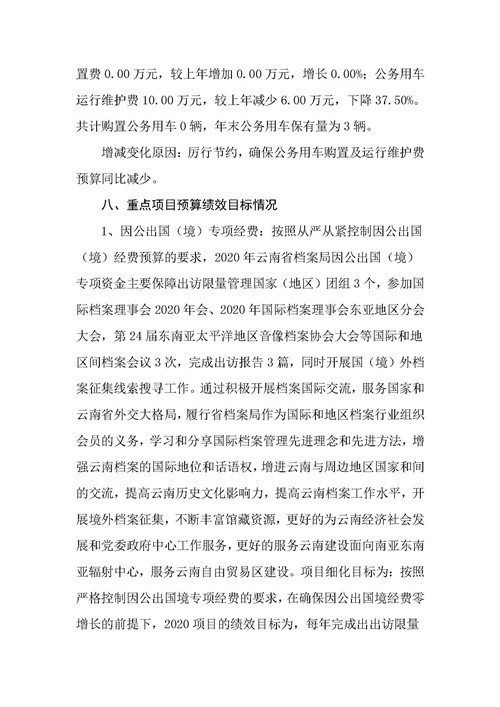 置费 0.00 万元，较上年增加 0.00 万元，增长 0.00%；公务用车运行维护费 10.00 万元，较上年减少 6.00 万元，下降 37.50%。共计购置公务用车 0 辆，年末公务用车保有量为 3 辆。

增减变化原因：厉行节约，确保公务用车购置及运行维护费预算同比减少。

八、重点项目预算绩效目标情况

1、因公出国（境）专项经费：按照从严从紧控制因公出国（境）经费预算的要求，2020 年云南省档案局因公出国（境）专项资金主要保障出访限量管理国家（地区）团组 3 个，参加国际档案理事会 2020 年会、2020 年国际档案理事会东亚地区分会大会，第 24 届东南亚太平洋地区音像档案协会大会等国际和地区间档案会议 3 次，完成出访报告 3 篇，同时开展国（境）外档案征集线索搜寻工作。通过积极开展档案国际交流，服务国家和云南省外交大格局，履行省档案局作为国际和地区档案行业组织会员的义务，学习和分享国际档案管理先进理念和先进方法，增强云南档案的国际地位和话语权，增进云南与周边地区国家和间的交流，提高云南历史文化影响力，提高云南档案工作水平，开展境外档案征集，不断丰富馆藏资源，更好的为云南经济社会发展和党委政府中心工作服务，更好的服务云南建设面向南亚东南亚辐射中心，服务云南自由贸易区建设。项目细化目标为：按照严格控制因公出国境专项经费的要求，在确保因公出国境经费零增长的前提下，2020 项目的绩效目标为，每年完成出出访限量